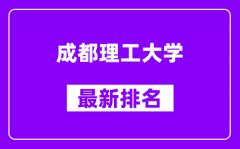 成都理工大学

最新排名